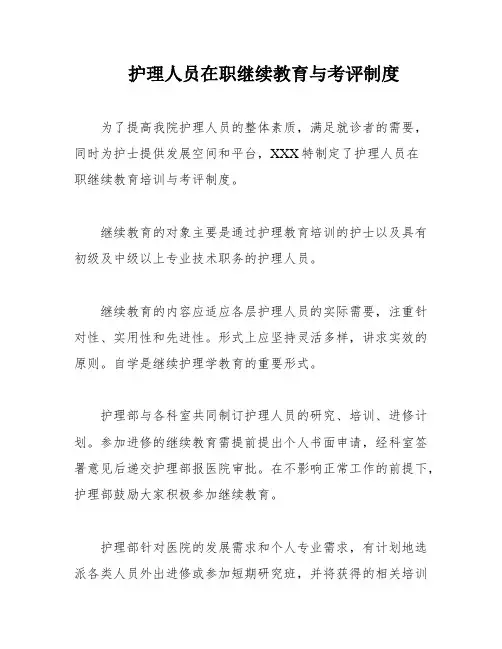 护理人员在职继续教育与考评制度

为了提高我院护理人员的整体素质，满足就诊者的需要，同时为护士提供发展空间和平台，XXX特制定了护理人员在职继续教育培训与考评制度。

继续教育的对象主要是通过护理教育培训的护士以及具有初级及中级以上专业技术职务的护理人员。

继续教育的内容应适应各层护理人员的实际需要，注重针对性、实用性和先进性。形式上应坚持灵活多样，讲求实效的原则。自学是继续护理学教育的重要形式。

护理部与各科室共同制订护理人员的研究、培训、进修计划。参加进修的继续教育需提前提出个人书面申请，经科室签署意见后递交护理部报医院审批。在不影响正常工作的前提下，护理部鼓励大家积极参加继续教育。

护理部针对医院的发展需求和个人专业需求，有计划地选派各类人员外出进修或参加短期研究班，并将获得的相关培训